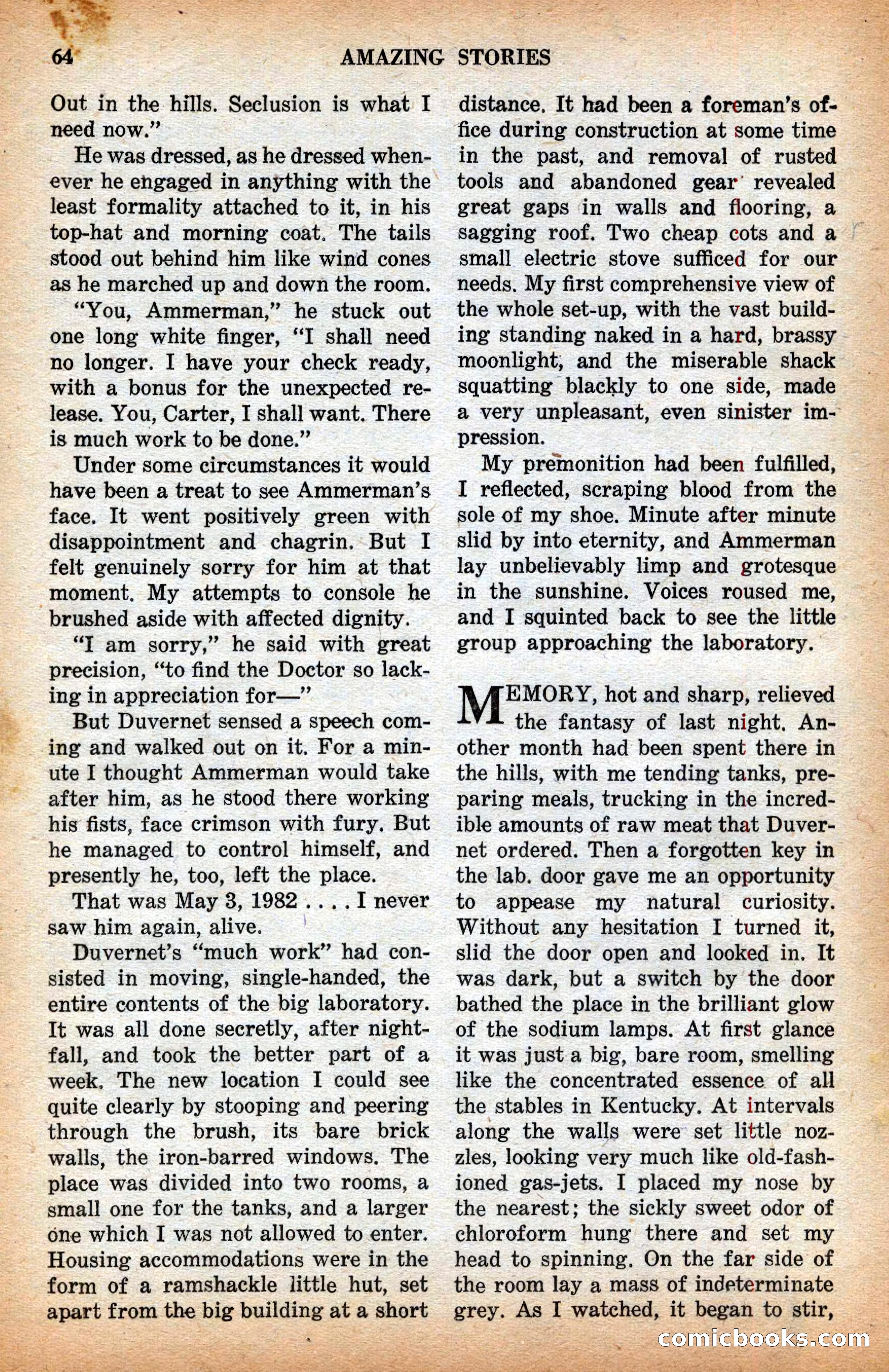 64 AMAZING STORIES

Out in the hills. Seclusion is what I need now."

He was dressed, as he dressed whenever he engaged in anything with the least formality attached to it, in his top-hat and morning coat. The tails stood out behind him like wind cones as he marched up and down the room.

"You, Ammerman," he stuck out one long white finger, "I shall need no longer. I have your check ready, with a bonus for the unexpected release. You, Carter, I shall want. There is much work to be done."

Under some circumstances it would have been a treat to see Ammerman's face. It went positively green with disappointment and chagrin. But I felt genuinely sorry for him at that moment. My attempts to console he brushed aside with affected dignity.

"I am sorry," he said with great precision, "to find the Doctor so lacking in appreciation for—"

But Duvernet sensed a speech coming and walked out on it. For a minute I thought Ammerman would take after him, as he stood there working his fists, face crimson with fury. But he managed to control himself, and presently he, too, left the place.

That was May 3, 1982 . . . . I never saw him again, alive.

Duvernet's "much work" had consisted in moving, single-handed, the entire contents of the big laboratory. It was all done secretly, after nightfall, and took the better part of a week. The new location I could see quite clearly by stooping and peering through the brush, its bare brick walls, the iron-barred windows. The place was divided into two rooms, a small one for the tanks, and a larger one which I was not allowed to enter. Housing accommodations were in the form of a ramshackle little hut, set apart from the big building at a short distance. It had been a foreman's office during construction at some time in the past, and removal of rusted tools and abandoned gear revealed great gaps in walls and flooring, a sagging roof. Two cheap cots and a small electric stove sufficed for our needs. My first comprehensive view of the whole set-up, with the vast building standing naked in a hard, brassy moonlight, and the miserable shack squatting blackly to one side, made a very unpleasant, even sinister impression.

My premonition had been fulfilled, I reflected, scraping blood from the sole of my shoe. Minute after minute slid by into eternity, and Ammerman lay unbelievably limp and grotesque in the sunshine. Voices roused me, and I squinted back to see the little group approaching the laboratory.

MEMORY, hot and sharp, relieved the fantasy of last night. Another month had been spent there in the hills, with me tending tanks, preparing meals, trucking in the incredible amounts of raw meat that Duvernet ordered. Then a forgotten key in the lab. door gave me an opportunity to appease my natural curiosity. Without any hesitation I turned it, slid the door open and looked in. It was dark, but a switch by the door bathed the place in the brilliant glow of the sodium lamps. At first glance it was just a big, bare room, smelling like the concentrated essence of all the stables in Kentucky. At intervals along the walls were set little nozzles, looking very much like old-fashioned gas-jets. I placed my nose by the nearest; the sickly sweet odor of chloroform hung there and set my head to spinning. On the far side of the room lay a mass of indeterminate grey. As I watched, it began to stir,

comicbooks.com